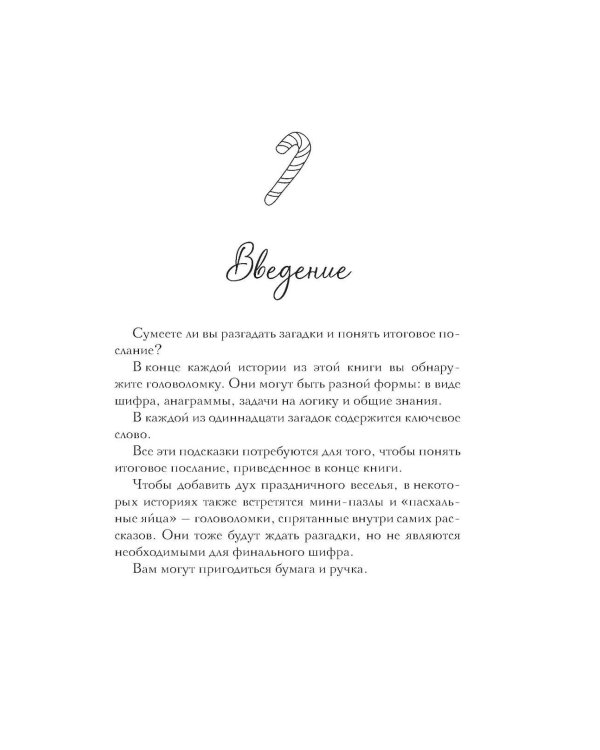 Введение

Сумеете ли вы разгадать загадки и понять итоговое послание?

В конце каждой истории из этой книги вы обнаружите головоломку. Они могут быть разной формы: в виде шифра, анаграммы, задачи на логику и общие знания.

В каждой из одиннадцати загадок содержится ключевое слово.

Все эти подсказки потребуются для того, чтобы понять итоговое послание, приведенное в конце книги.

Чтобы добавить дух праздничного веселья, в некоторых историях также встретятся мини-пазлы и «пасхальные яйца» — головоломки, спрятанные внутри самих рассказов. Они тоже будут ждать разгадки, но не являются необходимыми для финального шифра.

Вам могут пригодиться бумага и ручка.